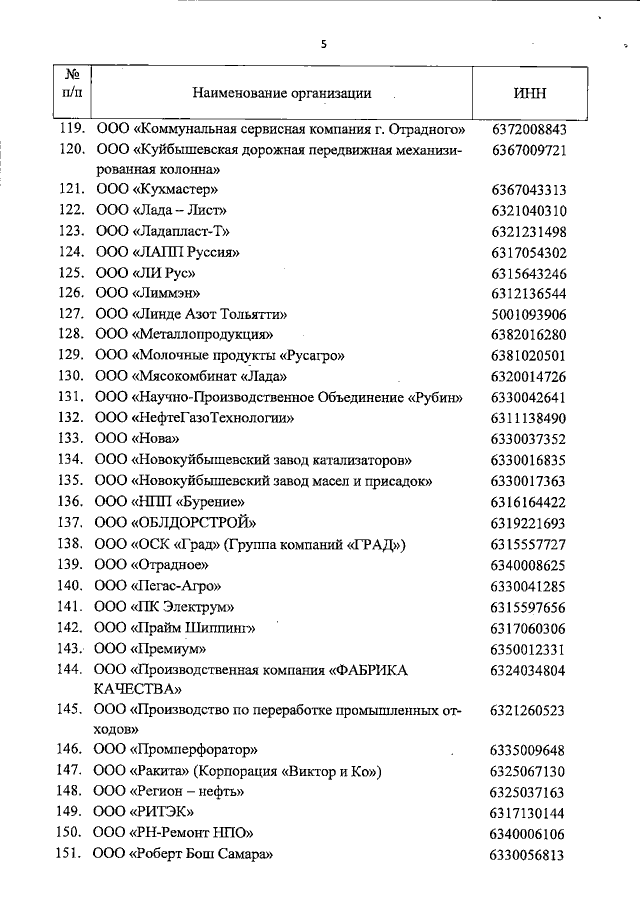 5

| № п/п | Наименование организации | ИНН |
|---|---|---|
| 119. | ООО «Коммунальная сервисная компания г. Отрадного» | 6372008843 |
| 120. | ООО «Куйбышевская дорожная передвижная механизированная колонна» | 6367009721 |
| 121. | ООО «Кухмастер» | 6367043313 |
| 122. | ООО «Лада – Лист» | 6321040310 |
| 123. | ООО «Ладапласт-Т» | 6321231498 |
| 124. | ООО «ЛАПП Руссия» | 6317054302 |
| 125. | ООО «ЛИ Рус» | 6315643246 |
| 126. | ООО «Лиммэн» | 6312136544 |
| 127. | ООО «Линде Азот Тольятти» | 5001093906 |
| 128. | ООО «Металлопродукция» | 6382016280 |
| 129. | ООО «Молочные продукты «Русагро» | 6381020501 |
| 130. | ООО «Мясокомбинат «Лада» | 6320014726 |
| 131. | ООО «Научно-Производственное Объединение «Рубин» | 6330042641 |
| 132. | ООО «НефтеГазоТехнологии» | 6311138490 |
| 133. | ООО «Нова» | 6330037352 |
| 134. | ООО «Новокуйбышевский завод катализаторов» | 6330016835 |
| 135. | ООО «Новокуйбышевский завод масел и присадок» | 6330017363 |
| 136. | ООО «НПП «Бурение» | 6316164422 |
| 137. | ООО «ОБЛДОРСТРОЙ» | 6319221693 |
| 138. | ООО «ОСК «Град» (Группа компаний «ГРАД») | 6315557727 |
| 139. | ООО «Отрадное» | 6340008625 |
| 140. | ООО «Пегас-Агро» | 6330041285 |
| 141. | ООО «ПК Электрум» | 6315597656 |
| 142. | ООО «Прайм Шиппинг» | 6317060306 |
| 143. | ООО «Премиум» | 6350012331 |
| 144. | ООО «Производственная компания «ФАБРИКА КАЧЕСТВА» | 6324034804 |
| 145. | ООО «Производство по переработке промышленных отходов» | 6321260523 |
| 146. | ООО «Промперфоратор» | 6335009648 |
| 147. | ООО «Ракита» (Корпорация «Виктор и Ко») | 6325067130 |
| 148. | ООО «Регион – нефть» | 6325037163 |
| 149. | ООО «РИТЭК» | 6317130144 |
| 150. | ООО «РН-Ремонт НПО» | 6340006106 |
| 151. | ООО «Роберт Бош Самара» | 6330056813 |